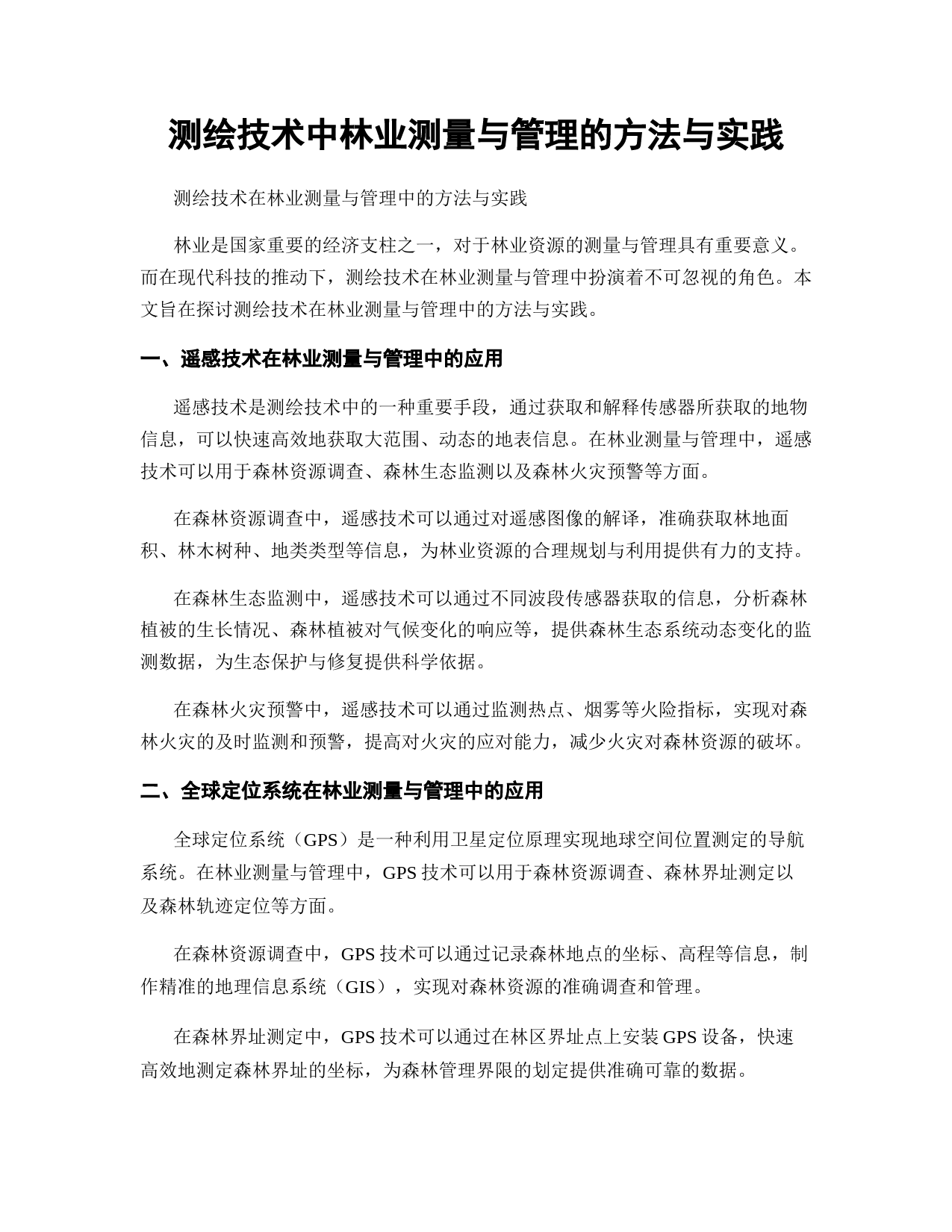 测绘技术中林业测量与管理的方法与实践

测绘技术在林业测量与管理中的方法与实践

林业是国家重要的经济支柱之一，对于林业资源的测量与管理具有重要意义。而在现代科技的推动下，测绘技术在林业测量与管理中扮演着不可忽视的角色。本文旨在探讨测绘技术在林业测量与管理中的方法与实践。

一、遥感技术在林业测量与管理中的应用

遥感技术是测绘技术中的一种重要手段，通过获取和解释传感器所获取的地物信息，可以快速高效地获取大范围、动态的地表信息。在林业测量与管理中，遥感技术可以用于森林资源调查、森林生态监测以及森林火灾预警等方面。

在森林资源调查中，遥感技术可以通过对遥感图像的解译，准确获取林地面积、林木树种、地类类型等信息，为林业资源的合理规划与利用提供有力的支持。

在森林生态监测中，遥感技术可以通过不同波段传感器获取的信息，分析森林植被的生长情况、森林植被对气候变化的响应等，提供森林生态系统动态变化的监测数据，为生态保护与修复提供科学依据。

在森林火灾预警中，遥感技术可以通过监测热点、烟雾等火险指标，实现对森林火灾的及时监测和预警，提高对火灾的应对能力，减少火灾对森林资源的破坏。

二、全球定位系统在林业测量与管理中的应用

全球定位系统（GPS）是一种利用卫星定位原理实现地球空间位置测定的导航系统。在林业测量与管理中，GPS 技术可以用于森林资源调查、森林界址测定以及森林轨迹定位等方面。

在森林资源调查中，GPS 技术可以通过记录森林地点的坐标、高程等信息，制作精准的地理信息系统（GIS），实现对森林资源的准确调查和管理。

在森林界址测定中，GPS 技术可以通过在林区界址点上安装 GPS 设备，快速高效地测定森林界址的坐标，为森林管理界限的划定提供准确可靠的数据。